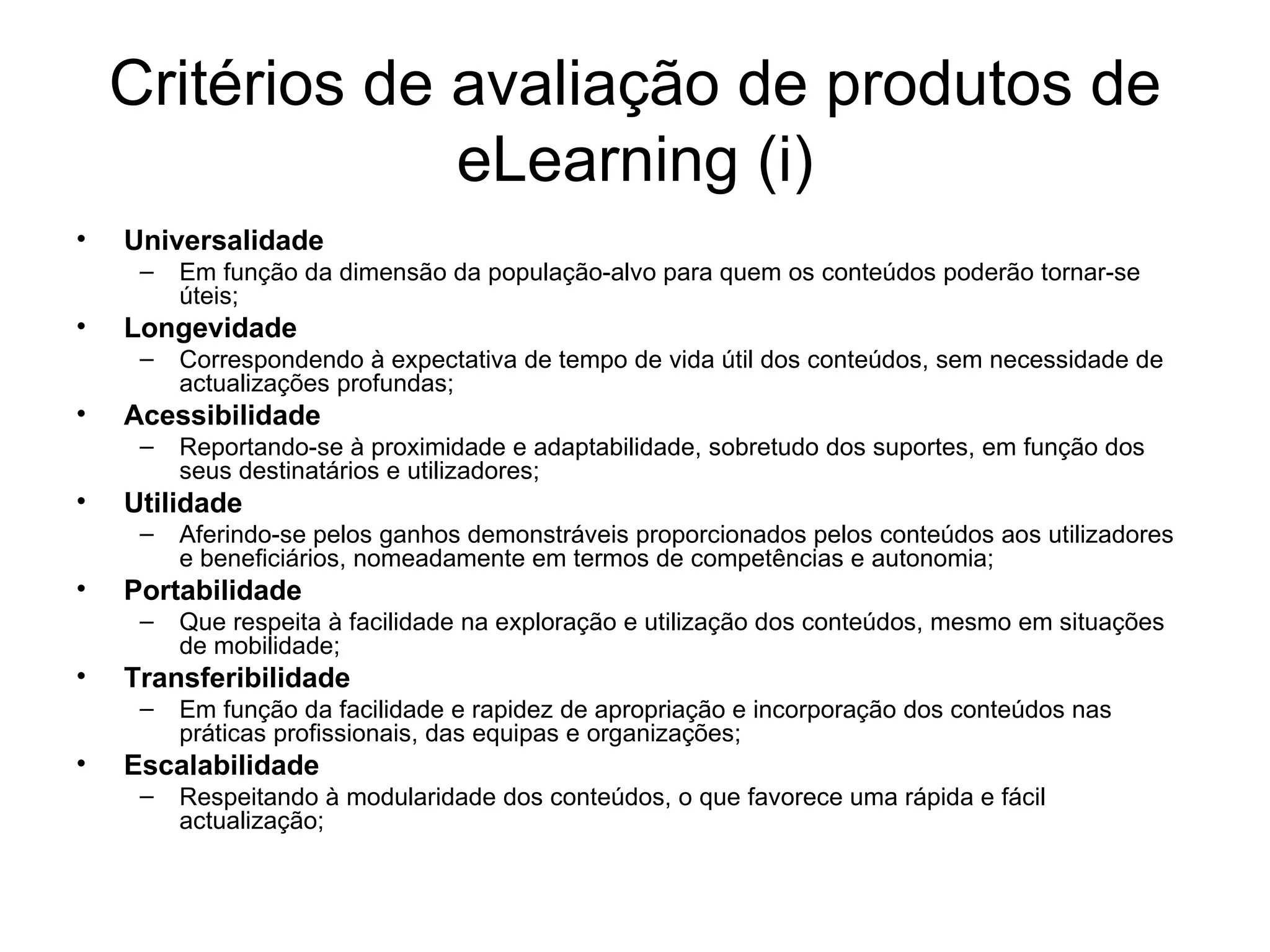 Critérios de avaliação de produtos de eLearning (i)

• Universalidade
  – Em função da dimensão da população-alvo para quem os conteúdos poderão tornar-se úteis;
• Longevidade
  – Correspondendo à expectativa de tempo de vida útil dos conteúdos, sem necessidade de actualizações profundas;
• Acessibilidade
  – Reportando-se à proximidade e adaptabilidade, sobretudo dos suportes, em função dos seus destinatários e utilizadores;
• Utilidade
  – Aferindo-se pelos ganhos demonstráveis proporcionados pelos conteúdos aos utilizadores e beneficiários, nomeadamente em termos de competências e autonomia;
• Portabilidade
  – Que respeita à facilidade na exploração e utilização dos conteúdos, mesmo em situações de mobilidade;
• Transferibilidade
  – Em função da facilidade e rapidez de apropriação e incorporação dos conteúdos nas práticas profissionais, das equipas e organizações;
• Escalabilidade
  – Respeitando à modularidade dos conteúdos, o que favorece uma rápida e fácil actualização;